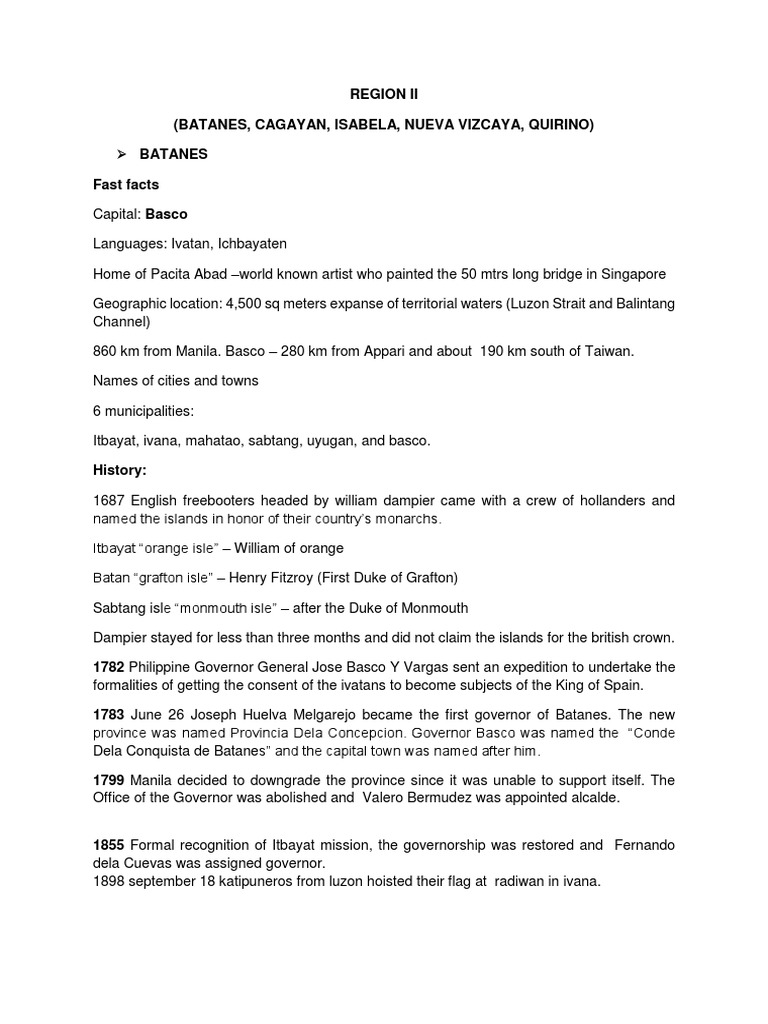 REGION II

(BATANES, CAGAYAN, ISABELA, NUEVA VIZCAYA, QUIRINO)

➢ BATANES

Fast facts

Capital: Basco

Languages: Ivatan, Ichbayaten

Home of Pacita Abad –world known artist who painted the 50 mtrs long bridge in Singapore

Geographic location: 4,500 sq meters expanse of territorial waters (Luzon Strait and Balintang Channel)

860 km from Manila. Basco – 280 km from Appari and about 190 km south of Taiwan.

Names of cities and towns

6 municipalities:

Itbayat, ivana, mahatao, sabtang, uyugan, and basco.

History:

1687 English freebooters headed by william dampier came with a crew of hollanders and named the islands in honor of their country's monarchs.

Itbayat "orange isle" – William of orange

Batan "grafton isle" – Henry Fitzroy (First Duke of Grafton)

Sabtang isle "monmouth isle" – after the Duke of Monmouth

Dampier stayed for less than three months and did not claim the islands for the british crown.

1782 Philippine Governor General Jose Basco Y Vargas sent an expedition to undertake the formalities of getting the consent of the ivatans to become subjects of the King of Spain.

1783 June 26 Joseph Huelva Melgarejo became the first governor of Batanes. The new province was named Provincia Dela Concepcion. Governor Basco was named the "Conde Dela Conquista de Batanes" and the capital town was named after him.

1799 Manila decided to downgrade the province since it was unable to support itself. The Office of the Governor was abolished and Valero Bermudez was appointed alcalde.

1855 Formal recognition of Itbayat mission, the governorship was restored and Fernando dela Cuevas was assigned governor.
1898 september 18 katipuneros from luzon hoisted their flag at radiwan in ivana.